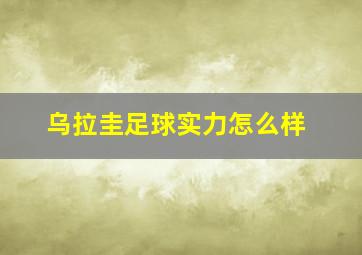 乌拉圭足球实力怎么样